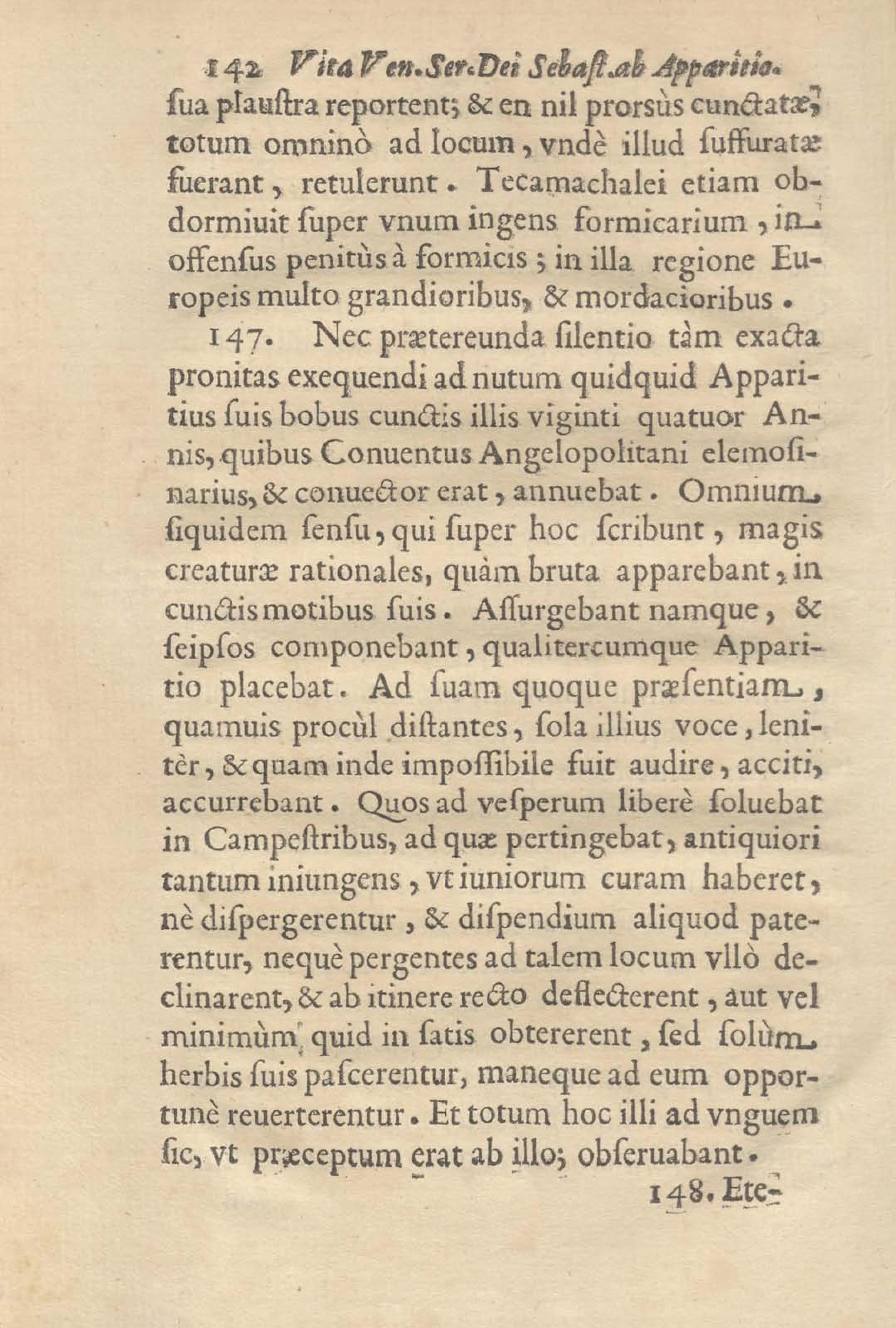 142 Vita Ven. Ser. Dei Sebast. ab Apparitio.

ſua plauſtra reportent; & en nil prorsùs cunctatæ, totum omninò ad locum, vndè illud ſuffuratæ fuerant, retulerunt. Tecamachalei etiam obdormiuit ſuper vnum ingens formicarium, inoffenſus penitùs à formicis; in illa regione Europeis multo grandioribus, & mordacioribus.

147. Nec prætereunda ſilentio tàm exacta pronitas exequendi ad nutum quidquid Apparitius ſuis bobus cunctis illis viginti quatuor Annis, quibus Conuentus Angelopolitani elemoſinarius, & conuector erat, annuebat. Omnium ſiquidem ſenſu, qui ſuper hoc ſcribunt, magis creaturæ rationales, quàm bruta apparebant, in cunctis motibus ſuis. Aſſurgebant namque, & ſeipſos componebant, qualitercumque Apparitio placebat. Ad ſuam quoque præſentiam, quamuis procùl diſtantes, ſola illius voce, lenitèr, & quam inde impoſſibile fuit audire, acciti, accurrebant. Quos ad veſperum liberè ſoluebat in Campeſtribus, ad quæ pertingebat, antiquiori tantum iniungens, vt iuniorum curam haberet, nè diſpergerentur, & diſpendium aliquod paterentur, nequè pergentes ad talem locum vllò declinarent, & ab itinere recto deflecterent, aut vel minimùm quid in ſatis obtererent, ſed ſolùm herbis ſuis paſcerentur, maneque ad eum opportunè reuerterentur. Et totum hoc illi ad vnguem ſic, vt præceptum erat ab illo; obſeruabant.

148. Ete-